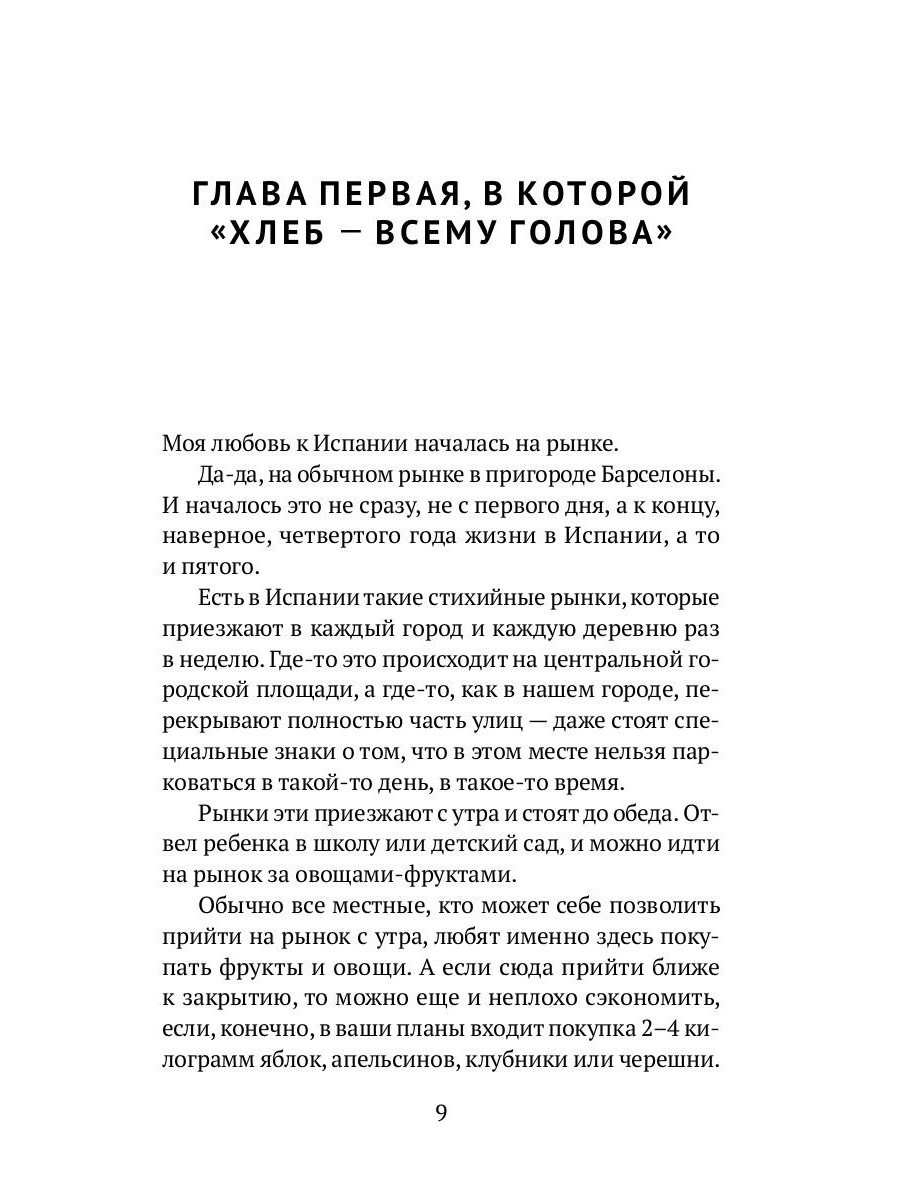 ГЛАВА ПЕРВАЯ, В КОТОРОЙ «ХЛЕБ — ВСЕМУ ГОЛОВА»

Моя любовь к Испании началась на рынке.

Да-да, на обычном рынке в пригороде Барселоны. И началось это не сразу, не с первого дня, а к концу, наверное, четвертого года жизни в Испании, а то и пятого.

Есть в Испании такие стихийные рынки, которые приезжают в каждый город и каждую деревню раз в неделю. Где-то это происходит на центральной городской площади, а где-то, как в нашем городе, перекрывают полностью часть улиц — даже стоят специальные знаки о том, что в этом месте нельзя парковаться в такой-то день, в такое-то время.

Рынки эти приезжают с утра и стоят до обеда. Отвел ребенка в школу или детский сад, и можно идти на рынок за овощами-фруктами.

Обычно все местные, кто может себе позволить прийти на рынок с утра, любят именно здесь покупать фрукты и овощи. А если сюда прийти ближе к закрытию, то можно еще и неплохо сэкономить, если, конечно, в ваши планы входит покупка 2–4 килограмм яблок, апельсинов, клубники или черешни.

9